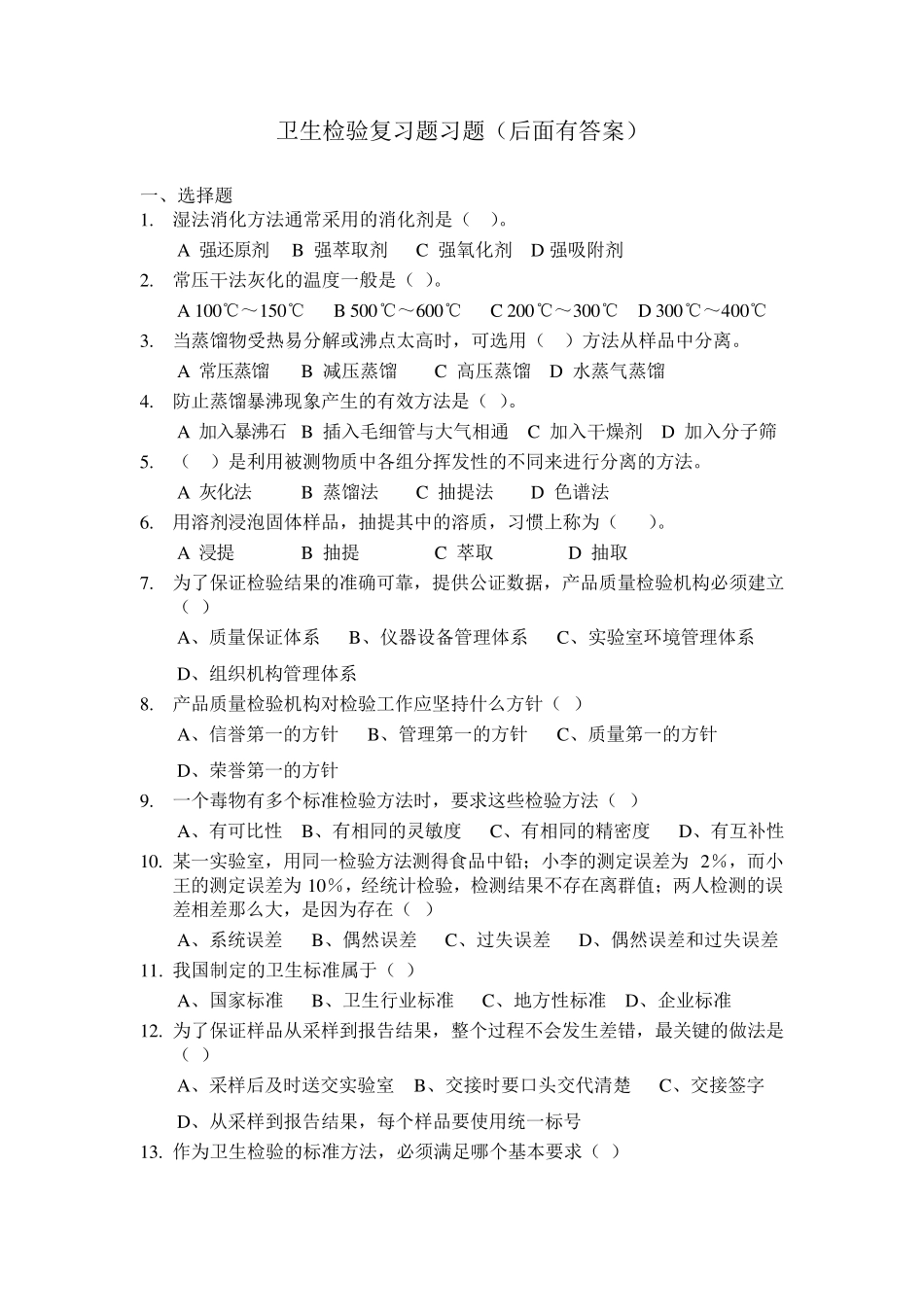 卫生检验复习题习题（后面有答案）

一、选择题

1. 湿法消化方法通常采用的消化剂是（ ）。

A 强还原剂 B 强萃取剂 C 强氧化剂 D 强吸附剂

2. 常压干法灰化的温度一般是（ ）。

A 100℃～150℃ B 500℃～600℃ C 200℃～300℃ D 300℃～400℃

3. 当蒸馏物受热易分解或沸点太高时，可选用（ ）方法从样品中分离。

A 常压蒸馏 B 减压蒸馏 C 高压蒸馏 D 水蒸气蒸馏

4. 防止蒸馏暴沸现象产生的有效方法是（ ）。

A 加入暴沸石 B 插入毛细管与大气相通 C 加入干燥剂 D 加入分子筛

5. （ ）是利用被测物质中各组分挥发性的不同来进行分离的方法。

A 灰化法 B 蒸馏法 C 抽提法 D 色谱法

6. 用溶剂浸泡固体样品，抽提其中的溶质，习惯上称为（ ）。

A 浸提 B 抽提 C 萃取 D 抽取

7. 为了保证检验结果的准确可靠，提供公证数据，产品质量检验机构必须建立（ ）

A、质量保证体系 B、仪器设备管理体系 C、实验室环境管理体系

D、组织机构管理体系

8. 产品质量检验机构对检验工作应坚持什么方针（ ）

A、信誉第一的方针 B、管理第一的方针 C、质量第一的方针

D、荣誉第一的方针

9. 一个毒物有多个标准检验方法时，要求这些检验方法（ ）

A、有可比性 B、有相同的灵敏度 C、有相同的精密度 D、有互补性

10. 某一实验室，用同一检验方法测得食品中铅；小李的测定误差为 2%，而小王的测定误差为 10%，经统计检验，检测结果不存在离群值；两人检测的误差相差那么大，是因为存在（ ）

A、系统误差 B、偶然误差 C、过失误差 D、偶然误差和过失误差

11. 我国制定的卫生标准属于（ ）

A、国家标准 B、卫生行业标准 C、地方性标准 D、企业标准

12. 为了保证样品从采样到报告结果，整个过程不会发生差错，最关键的做法是（ ）

A、采样后及时送交实验室 B、交接时要口头交代清楚 C、交接签字

D、从采样到报告结果，每个样品要使用统一标号

13. 作为卫生检验的标准方法，必须满足哪个基本要求（ ）